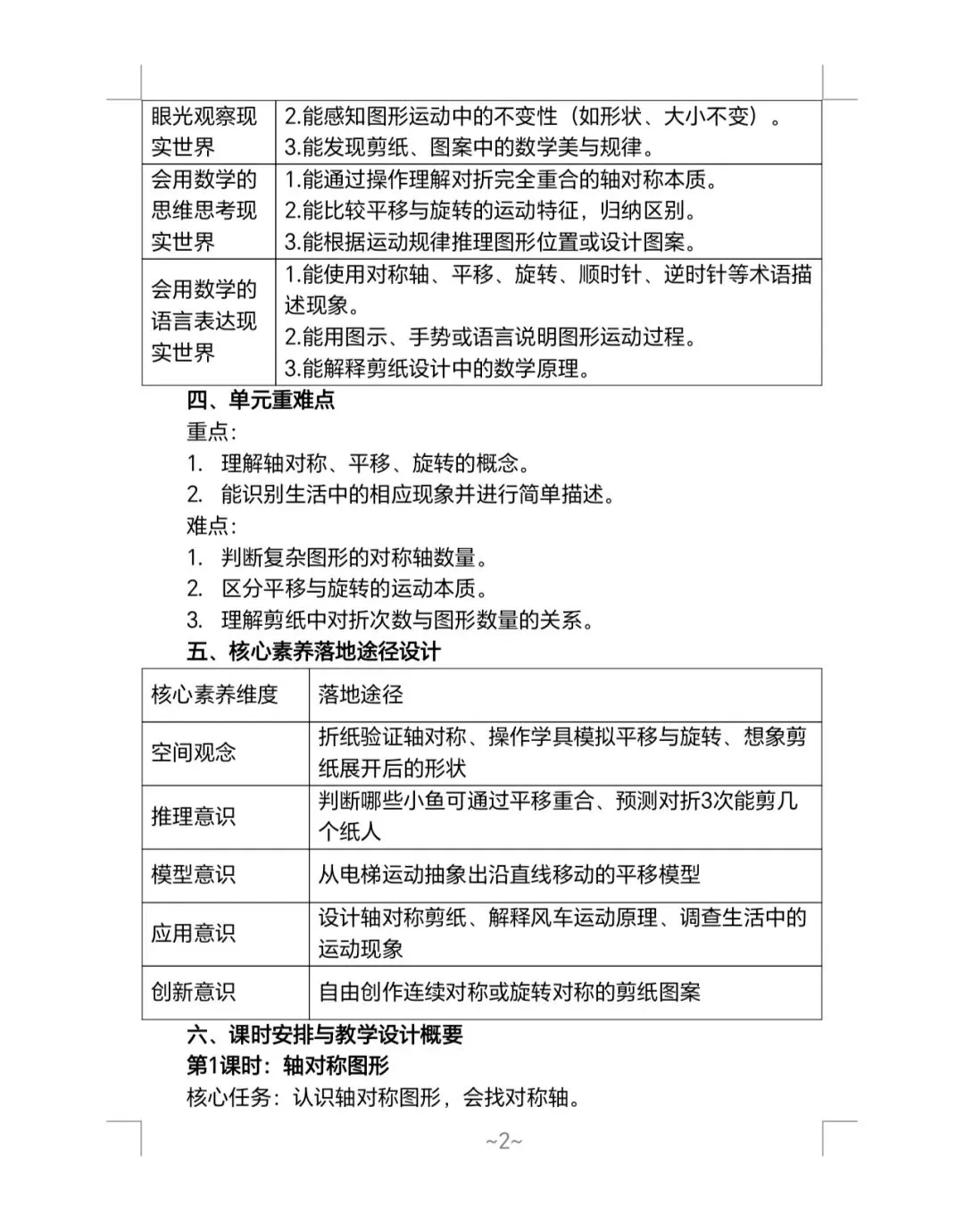 | 眼光观察现实世界 | 2.能感知图形运动中的不变性（如形状、大小不变）。 3.能发现剪纸、图案中的数学美与规律。 |
|---|---|
| 会用数学的思维思考现实世界 | 1.能通过操作理解对折完全重合的轴对称本质。 2.能比较平移与旋转的运动特征，归纳区别。 3.能根据运动规律推理图形位置或设计图案。 |
| 会用数学的语言表达现实世界 | 1.能使用对称轴、平移、旋转、顺时针、逆时针等术语描述现象。 2.能用图示、手势或语言说明图形运动过程。 3.能解释剪纸设计中的数学原理。 |

四、单元重难点

重点：

1. 理解轴对称、平移、旋转的概念。
2. 能识别生活中的相应现象并进行简单描述。

难点：

1. 判断复杂图形的对称轴数量。
2. 区分平移与旋转的运动本质。
3. 理解剪纸中对折次数与图形数量的关系。

五、核心素养落地途径设计

| 核心素养维度 | 落地途径 |
|---|---|
| 空间观念 | 折纸验证轴对称、操作学具模拟平移与旋转、想象剪纸展开后的形状 |
| 推理意识 | 判断哪些小鱼可通过平移重合、预测对折3次能剪几个纸人 |
| 模型意识 | 从电梯运动抽象出沿直线移动的平移模型 |
| 应用意识 | 设计轴对称剪纸、解释风车运动原理、调查生活中的运动现象 |
| 创新意识 | 自由创作连续对称或旋转对称的剪纸图案 |

六、课时安排与教学设计概要

第1课时：轴对称图形

核心任务：认识轴对称图形，会找对称轴。

~2~